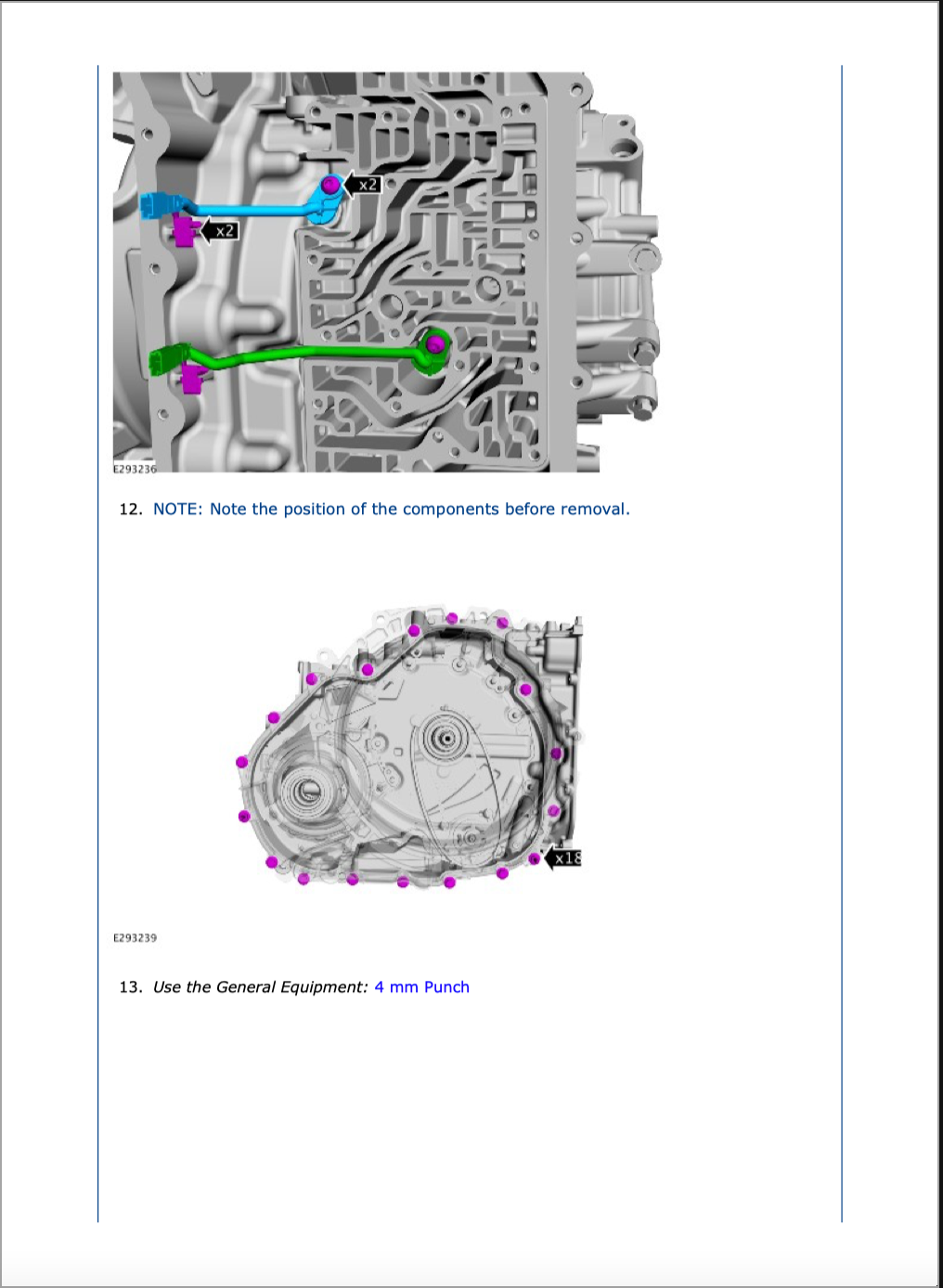 x2

x2

E293236

12. NOTE: Note the position of the components before removal.

x18

E293239

13. Use the General Equipment: 4 mm Punch